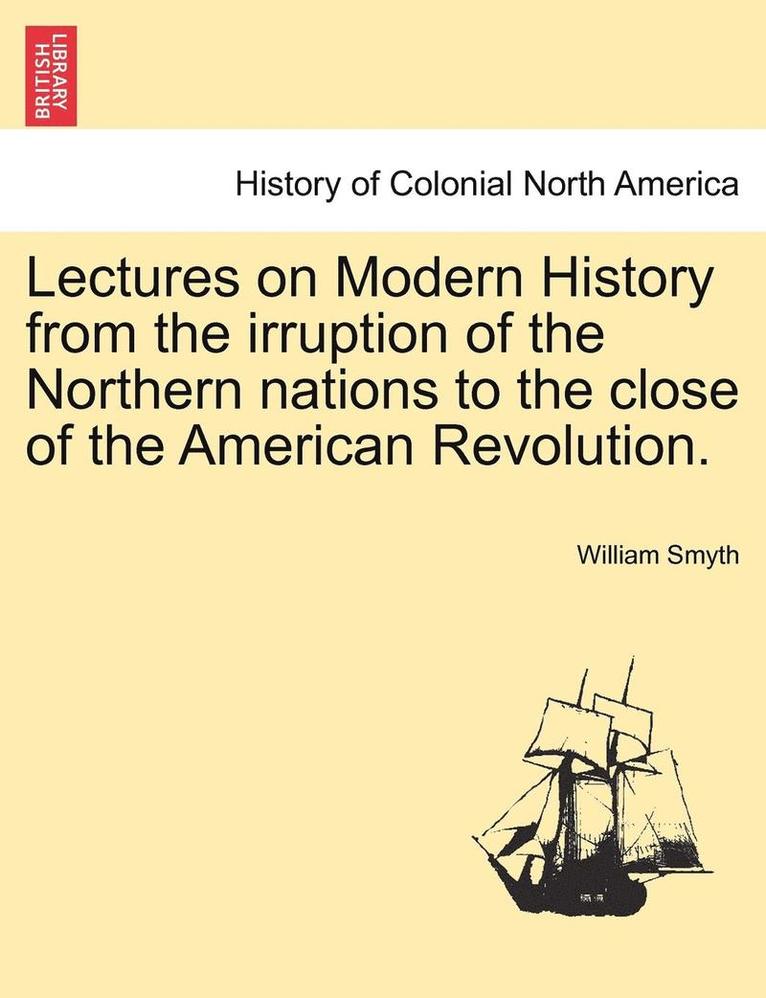 BRITISH LIBRARY

History of Colonial North America

Lectures on Modern History from the irruption of the Northern nations to the close of the American Revolution.

William Smyth